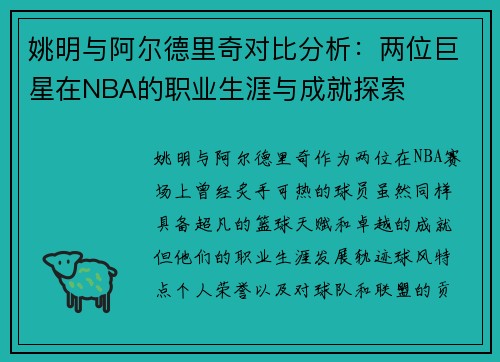 姚明与阿尔德里奇对比分析：两位巨星在NBA的职业生涯与成就探索

姚明与阿尔德里奇作为两位在NBA赛场上曾经炙手可热的球员虽然同样具备超凡的篮球天赋和卓越的成就但他们的职业生涯发展轨迹球风特点个人荣誉以及对球队和联盟的贡